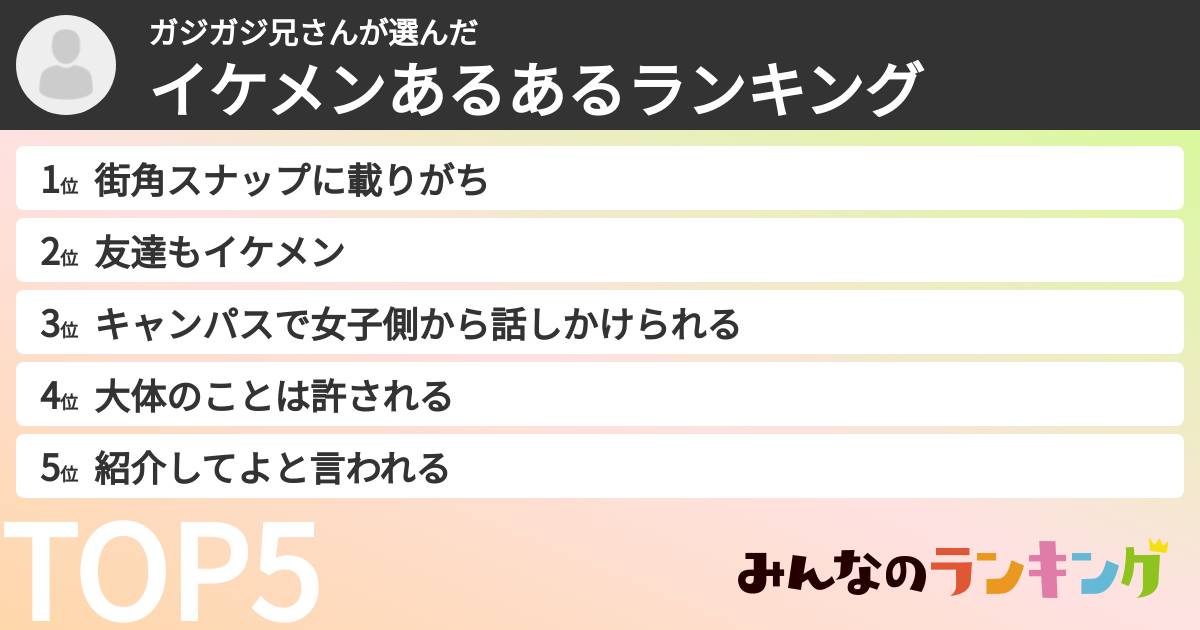 ガジガジ兄さんが選んだ
イケメンあるあるランキング

1位 街角スナップに載りがち
2位 友達もイケメン
3位 キャンパスで女子側から話しかけられる
4位 大体のことは許される
5位 紹介してよと言われる

TOP5

みんなのランキング